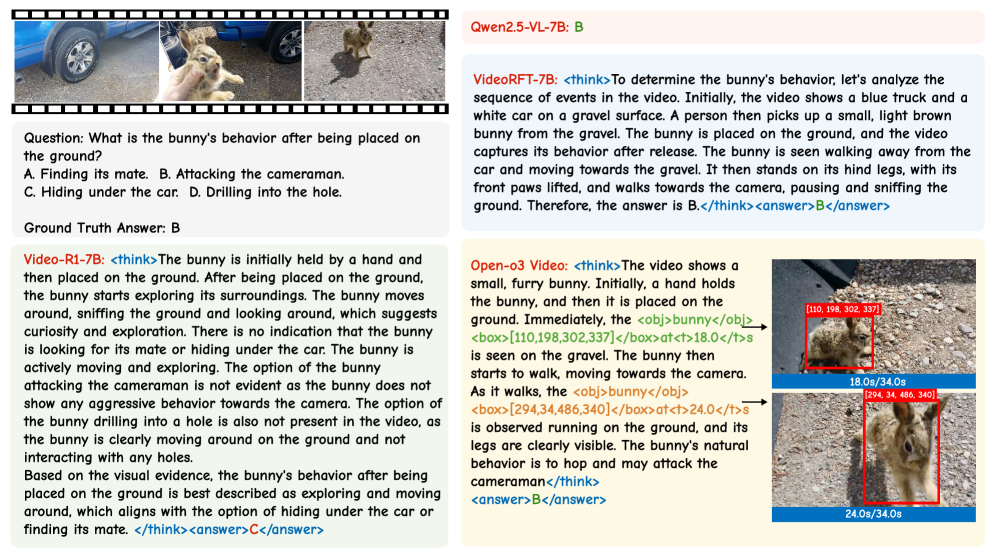 Question: What is the bunny's behavior after being placed on the ground?
A. Finding its mate. B. Attacking the cameraman.
C. Hiding under the car. D. Drilling into the hole.

Ground Truth Answer: B

Video-R1-7B: <think>The bunny is initially held by a hand and then placed on the ground. After being placed on the ground, the bunny starts exploring its surroundings. The bunny moves around, sniffing the ground and looking around, which suggests curiosity and exploration. There is no indication that the bunny is looking for its mate or hiding under the car. The bunny is actively moving and exploring. The option of the bunny attacking the cameraman is not evident as the bunny does not show any aggressive behavior towards the camera. The option of the bunny drilling into a hole is also not present in the video, as the bunny is clearly moving around on the ground and not interacting with any holes.
Based on the visual evidence, the bunny's behavior after being placed on the ground is best described as exploring and moving around, which aligns with the option of hiding under the car or finding its mate. </think><answer>C</answer>

Qwen2.5-VL-7B: B

VideoRFT-7B: <think>To determine the bunny's behavior, let's analyze the sequence of events in the video. Initially, the video shows a blue truck and a white car on a gravel surface. A person then picks up a small, light brown bunny from the gravel. The bunny is placed on the ground, and the video captures its behavior after release. The bunny is seen walking away from the car and moving towards the gravel. It then stands on its hind legs, with its front paws lifted, and walks towards the camera, pausing and sniffing the ground. Therefore, the answer is B.</think><answer>B</answer>

Open-o3 Video: <think>The video shows a small, furry bunny. Initially, a hand holds the bunny, and then it is placed on the ground. Immediately, the <obj>bunny</obj><box>[110,198,302,337]</box>at<t>18.0</t>s is seen on the gravel. The bunny then starts to walk, moving towards the camera. As it walks, the <obj>bunny</obj><box>[294,34,486,340]</box>at<t>24.0</t>s is observed running on the ground, and its legs are clearly visible. The bunny's natural behavior is to hop and may attack the cameraman</think>
<answer>B</answer>

[110, 198, 302, 337]
18.0s/34.0s
[294, 34, 486, 340]
24.0s/34.0s